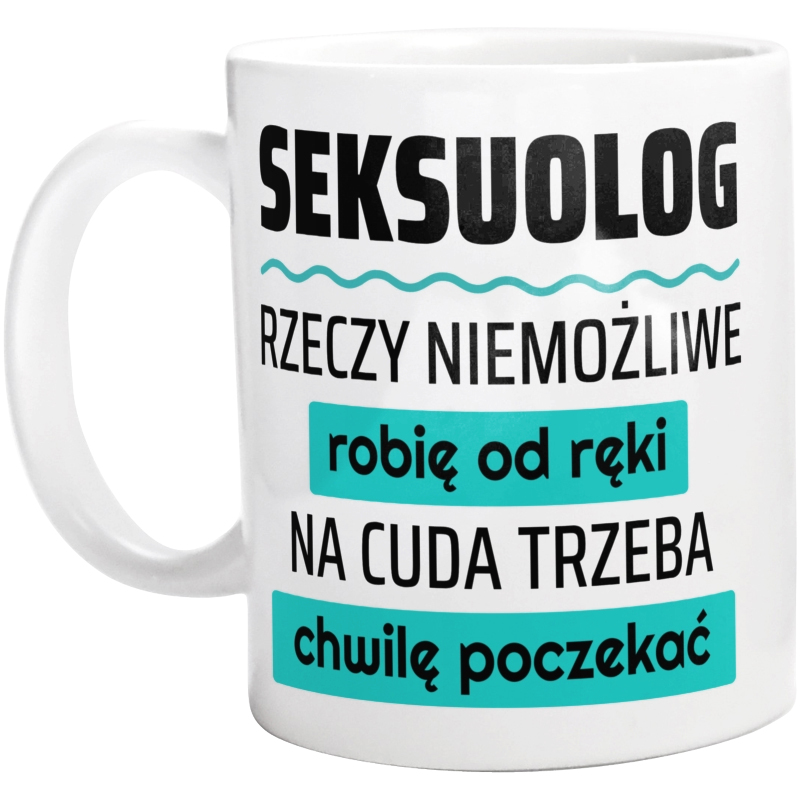 SEKSUOLOG

RZECZY NIEMOŻLIWE

robię od ręki

NA CUDA TRZEBA

chwilę poczekać